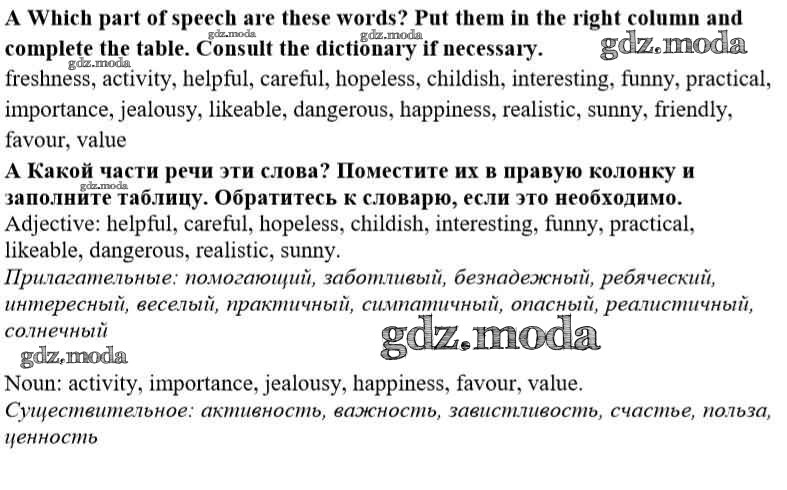 A Which part of speech are these words? Put them in the right column and complete the table. Consult the dictionary if necessary.

gdz.moda gdz.moda gdz.moda gdz.moda

freshness, activity, helpful, careful, hopeless, childish, interesting, funny, practical, importance, jealousy, likeable, dangerous, happiness, realistic, sunny, friendly, favour, value

А Какой части речи эти слова? Поместите их в правую колонку и заполните таблицу. Обратитесь к словарю, если это необходимо.

gdz.moda

Adjective: helpful, careful, hopeless, childish, interesting, funny, practical, likeable, dangerous, realistic, sunny.

Прилагательные: помогающий, заботливый, безнадежный, ребяческий, интересный, веселый, практичный, симпатичный, опасный, реалистичный, солнечный

gdz.moda gdz.moda

Noun: activity, importance, jealousy, happiness, favour, value.

Существительное: активность, важность, завистливость, счастье, польза, ценность